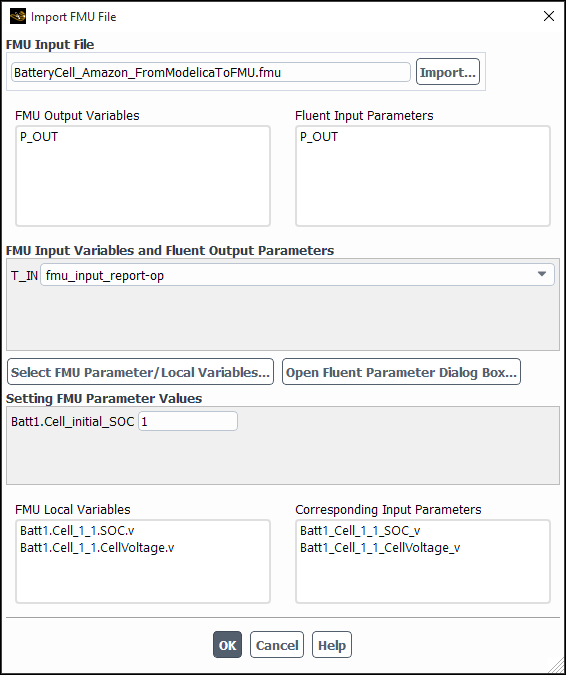 Import FMU File

FMU Input File

BatteryCell_Amazon_FromModelicaToFMU.fmu

Import...

FMU Output Variables

P_OUT

Fluent Input Parameters

P_OUT

FMU Input Variables and Fluent Output Parameters

T_IN fmu_input_report-op

Select FMU Parameter/Local Variables...

Open Fluent Parameter Dialog Box...

Setting FMU Parameter Values

Batt1.Cell_initial_SOC 1

FMU Local Variables

Batt1.Cell_1_1.SOC.v
Batt1.Cell_1_1.CellVoltage.v

Corresponding Input Parameters

Batt1_Cell_1_1_SOC_v
Batt1_Cell_1_1_CellVoltage_v

OK Cancel Help